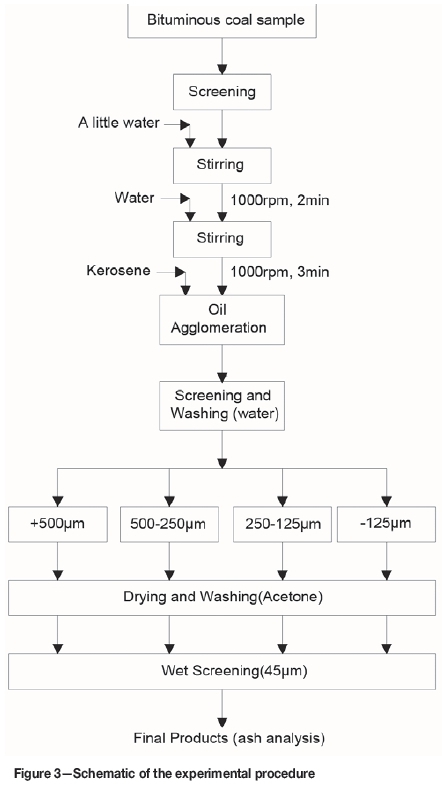 Bituminous coal sample

Screening

A little water

Stirring

Water

1000rpm, 2min

Stirring

Kerosene

1000rpm, 3min

Oil Agglomeration

Screening and Washing (water)

+500μm

500-250μm

250-125μm

-125μm

Drying and Washing(Acetone)

Wet Screening(45μm)

Final Products (ash analysis)

Figure 3—Schematic of the experimental procedure